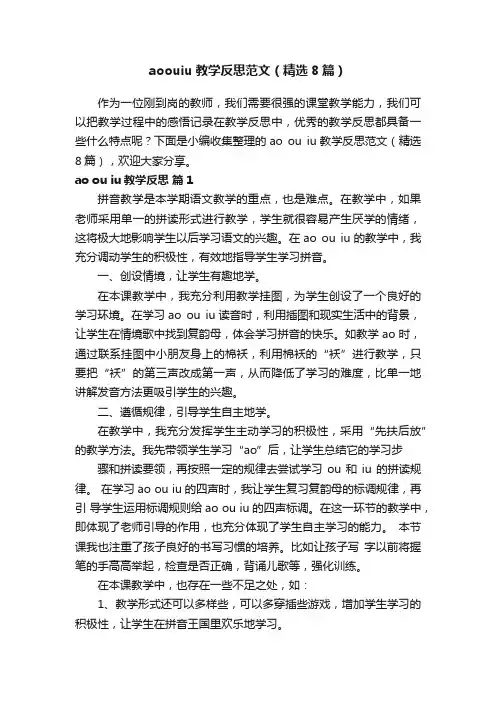 aoouiu 教学反思范文（精选 8 篇）

作为一位刚到岗的教师，我们需要很强的课堂教学能力，我们可以把教学过程中的感悟记录在教学反思中，优秀的教学反思都具备一些什么特点呢？下面是小编收集整理的 ao ou iu 教学反思范文（精选 8 篇），欢迎大家分享。

ao ou iu 教学反思 篇 1

拼音教学是本学期语文教学的重点，也是难点。在教学中，如果老师采用单一的拼读形式进行教学，学生就很容易产生厌学的情绪，这将极大地影响学生以后学习语文的兴趣。在 ao ou iu 的教学中，我充分调动学生的积极性，有效地指导学生学习拼音。

一、创设情境，让学生有趣地学。

在本课教学中，我充分利用教学挂图，为学生创设了一个良好的学习环境。在学习 ao ou iu 读音时，利用插图和现实生活中的背景，让学生在情境歌中找到复韵母，体会学习拼音的快乐。如教学 ao 时，通过联系挂图中小朋友身上的棉袄，利用棉袄的“袄”进行教学，只要把“袄”的第三声改成第一声，从而降低了学习的难度，比单一地讲解发音方法更吸引学生的兴趣。

二、遵循规律，引导学生自主地学。

在教学中，我充分发挥学生主动学习的积极性，采用“先扶后放”的教学方法。我先带领学生学习“ao”后，让学生总结它的学习步

骤和拼读要领，再按照一定的规律去尝试学习 ou 和 iu 的拼读规律。 在学习 ao ou iu 的四声时，我让学生复习复韵母的标调规律，再引 导学生运用标调规则给 ao ou iu 的四声标调。在这一环节的教学中，即体现了老师引导的作用，也充分体现了学生自主学习的能力。 本节课我也注重了孩子良好的书写习惯的培养。比如让孩子写 字以前将握笔的手高高举起，检查是否正确，背诵儿歌等，强化训练。

在本课教学中，也存在一些不足之处，如：

1、教学形式还可以多样些，可以多穿插些游戏，增加学生学习的积极性，让学生在拼音王国里欢乐地学习。